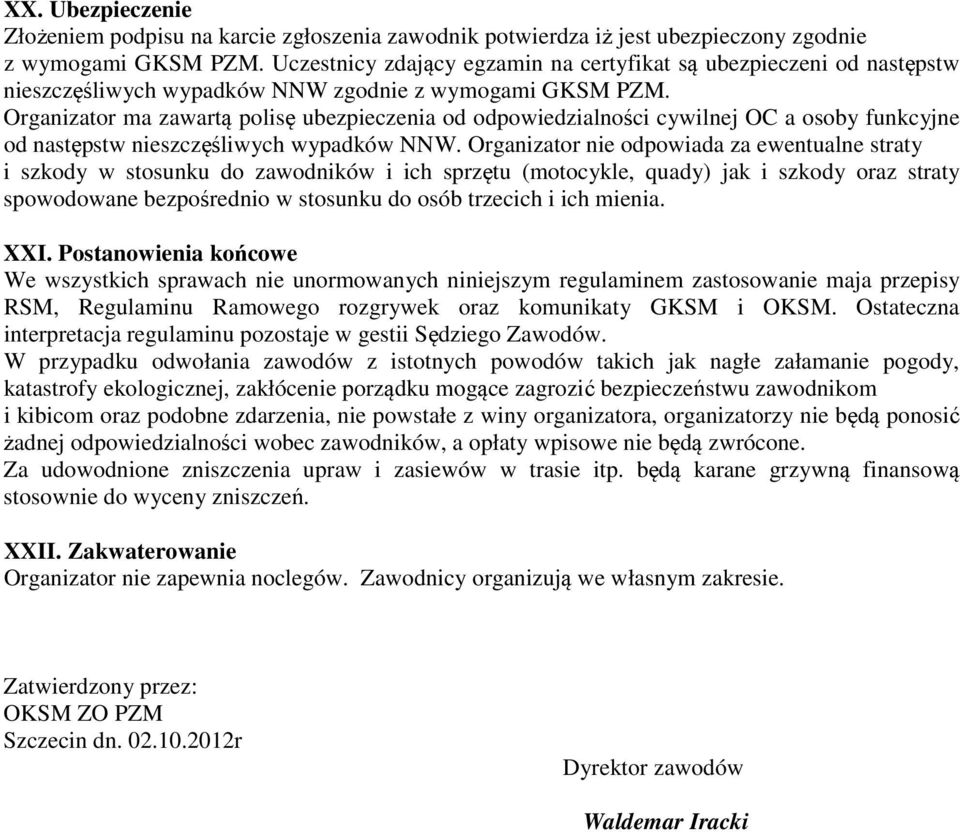 XX. Ubezpieczenie
Złożeniem podpisu na karcie zgłoszenia zawodnik potwierdza iż jest ubezpieczony zgodnie z wymogami GKSM PZM. Uczestnicy zdający egzamin na certyfikat są ubezpieczeni od następstw nieszczęśliwych wypadków NNW zgodnie z wymogami GKSM PZM.
Organizator ma zawartą polisę ubezpieczenia od odpowiedzialności cywilnej OC a osoby funkcyjne od następstw nieszczęśliwych wypadków NNW. Organizator nie odpowiada za ewentualne straty i szkody w stosunku do zawodników i ich sprzętu (motocykle, quady) jak i szkody oraz straty spowodowane bezpośrednio w stosunku do osób trzecich i ich mienia.

XXI. Postanowienia końcowe
We wszystkich sprawach nie unormowanych niniejszym regulaminem zastosowanie maja przepisy RSM, Regulaminu Ramowego rozgrywek oraz komunikaty GKSM i OKSM. Ostateczna interpretacja regulaminu pozostaje w gestii Sędziego Zawodów.
W przypadku odwołania zawodów z istotnych powodów takich jak nagłe załamanie pogody, katastrofy ekologicznej, zakłócenie porządku mogące zagrozić bezpieczeństwu zawodnikom i kibicom oraz podobne zdarzenia, nie powstałe z winy organizatora, organizatorzy nie będą ponosić żadnej odpowiedzialności wobec zawodników, a opłaty wpisowe nie będą zwrócone.
Za udowodnione zniszczenia upraw i zasiewów w trasie itp. będą karane grzywną finansową stosownie do wyceny zniszczeń.

XXII. Zakwaterowanie
Organizator nie zapewnia noclegów. Zawodnicy organizują we własnym zakresie.

Zatwierdzony przez:
OKSM ZO PZM
Szczecin dn. 02.10.2012r

Dyrektor zawodów

Waldemar Iracki